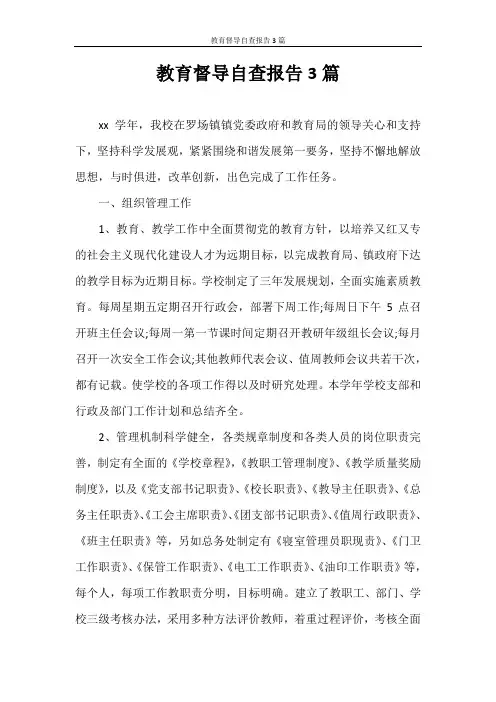 教育督导自查报告3篇

教育督导自查报告3篇

xx 学年，我校在罗场镇镇党委政府和教育局的领导关心和支持下，坚持科学发展观，紧紧围绕和谐发展第一要务，坚持不懈地解放思想，与时俱进，改革创新，出色完成了工作任务。

一、组织管理工作

1、教育、教学工作中全面贯彻党的教育方针，以培养又红又专的社会主义现代化建设人才为远期目标，以完成教育局、镇政府下达的教学目标为近期目标。学校制定了三年发展规划，全面实施素质教育。每周星期五定期召开行政会，部署下周工作;每周日下午 5 点召开班主任会议;每周一第一节课时间定期召开教研年级组长会议;每月召开一次安全工作会议;其他教师代表会议、值周教师会议共若干次，都有记载。使学校的各项工作得以及时研究处理。本学年学校支部和行政及部门工作计划和总结齐全。

2、管理机制科学健全，各类规章制度和各类人员的岗位职责完善，制定有全面的《学校章程》,《教职工管理制度》、《教学质量奖励制度》，以及《党支部书记职责》、《校长职责》、《教导主任职责》、《总务主任职责》、《工会主席职责》、《团支部书记职责》、《值周行政职责》、《班主任职责》等，另如总务处制定有《寝室管理员职现责》、《门卫工作职责》、《保管工作职责》、《电工工作职责》、《油印工作职责》等，每个人，每项工作教职责分明，目标明确。建立了教职工、部门、学校三级考核办法，采用多种方法评价教师，着重过程评价，考核全面